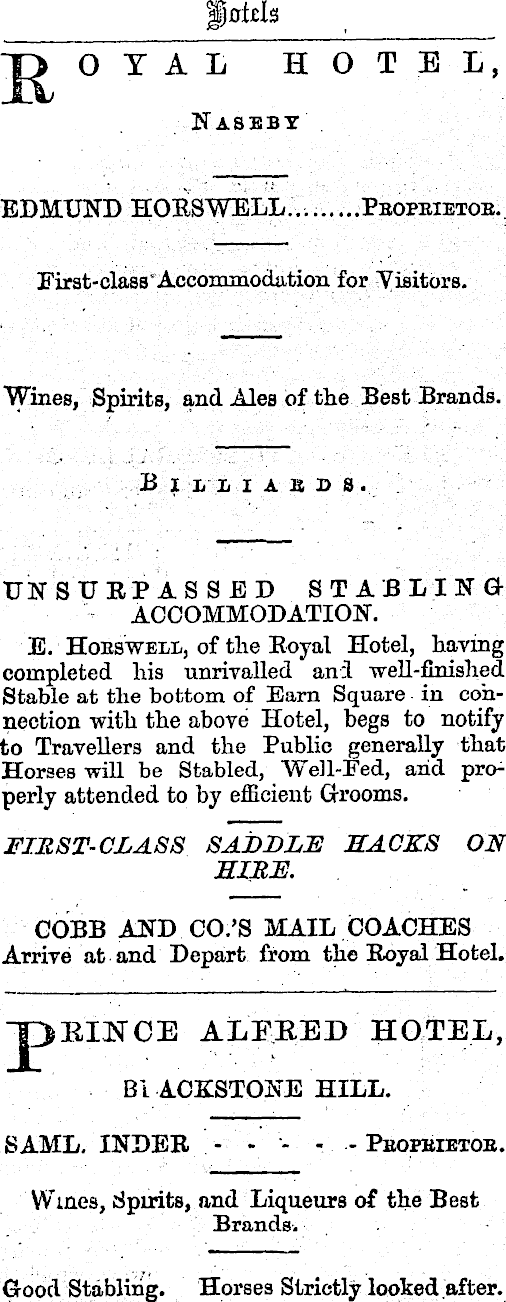 Hotels

ROYAL HOTEL,

NASEBY

EDMUND HORSWELL.........PROPRIETOR.

First-class Accommodation for Visitors.

Wines, Spirits, and Ales of the Best Brands.

BILLIARDS.

UNSURPASSED STABLING ACCOMMODATION.

E. HORSWELL, of the Royal Hotel, having completed his unrivalled and well-finished Stable at the bottom of Earn Square in connection with the above Hotel, begs to notify to Travellers and the Public generally that Horses will be Stabled, Well-Fed, and properly attended to by efficient Grooms.

FIRST-CLASS SADDLE HACKS ON HIRE.

COBB AND CO.'S MAIL COACHES Arrive at and Depart from the Royal Hotel.

PRINCE ALFRED HOTEL,

BLACKSTONE HILL.

SAML. INDER - - - - - PROPRIETOR.

Wines, Spirits, and Liqueurs of the Best Brands.

Good Stabling. Horses Strictly looked after.